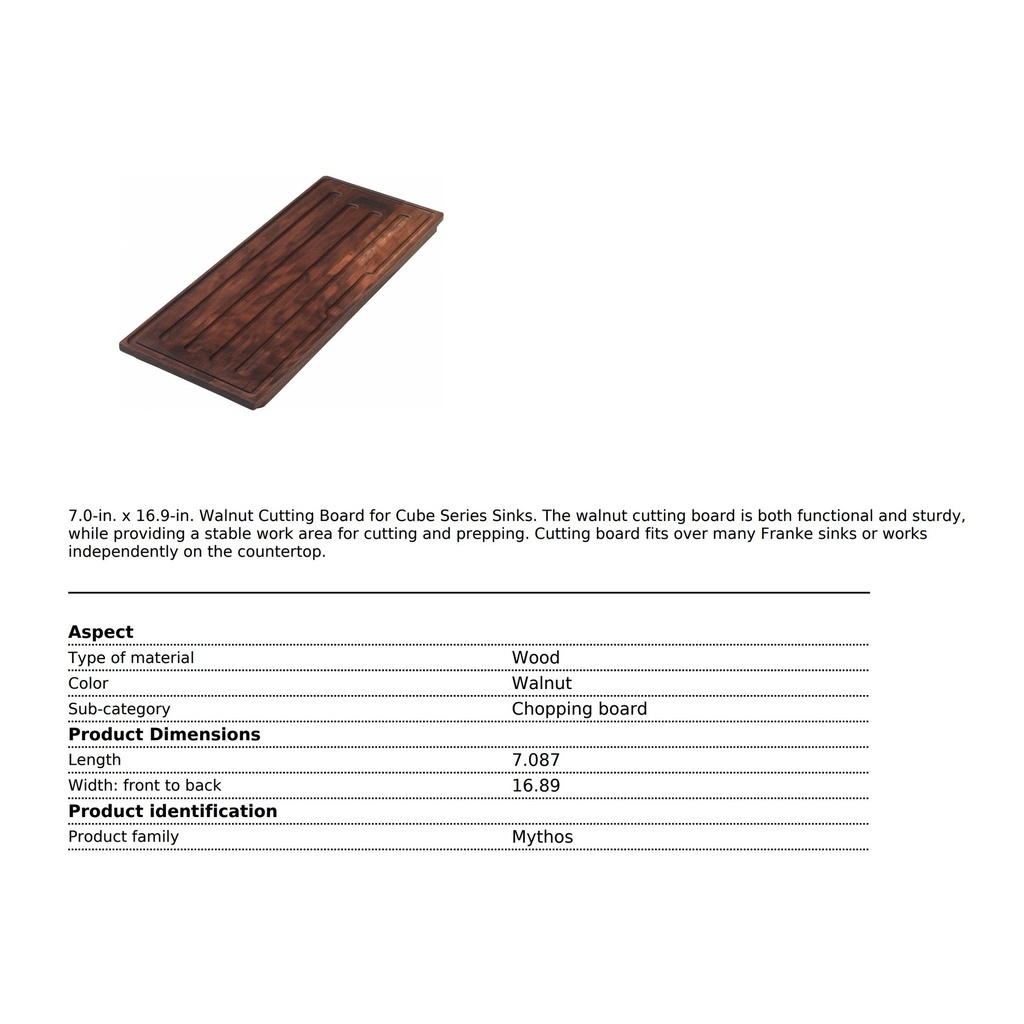 7.0-in. x 16.9-in. Walnut Cutting Board for Cube Series Sinks. The walnut cutting board is both functional and sturdy, while providing a stable work area for cutting and prepping. Cutting board fits over many Franke sinks or works independently on the countertop.

Aspect
Type of material Wood
Color Walnut
Sub-category Chopping board

Product Dimensions
Length 7.087
Width: front to back 16.89

Product identification
Product family Mythos